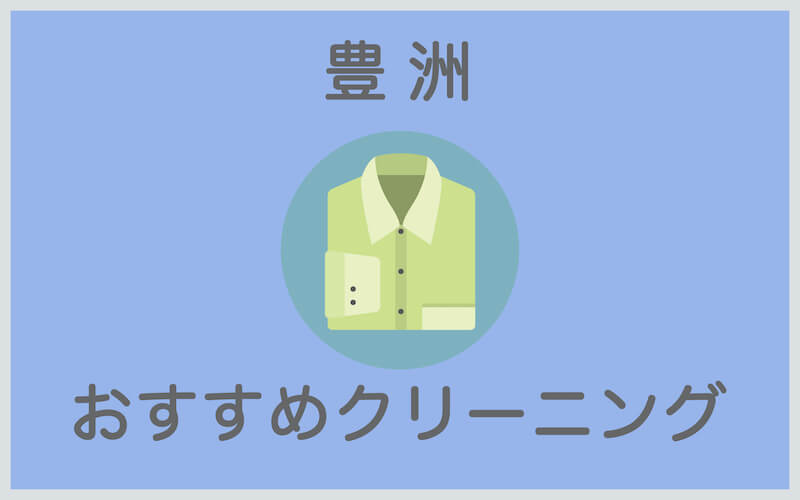 豊洲

おすすめクリーニング